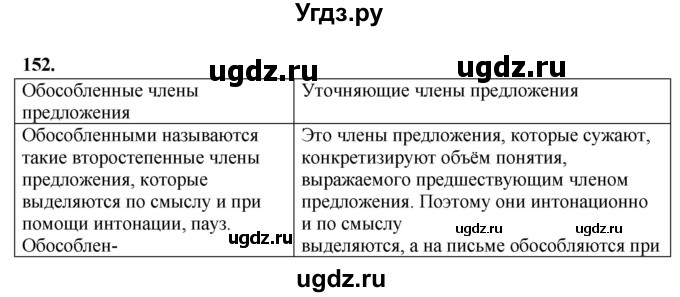 Угдз.ру

152.

ugdz.ru ugdz.ru

| Обособленные члены предложения | Уточняющие члены предложения |
|---|---|
| Обособленными называются такие второстепенные члены предложения, которые выделяются по смыслу и при помощи интонации, пауз. Обособлен- | Это члены предложения, которые сужают, конкретизируют объём понятия, выражаемого предшествующим членом предложения. Поэтому они интонационно и по смыслу выделяются, а на письме обособляются при |

ugdz.ru ugdz.ru ugdz.ru

ugdz.ru